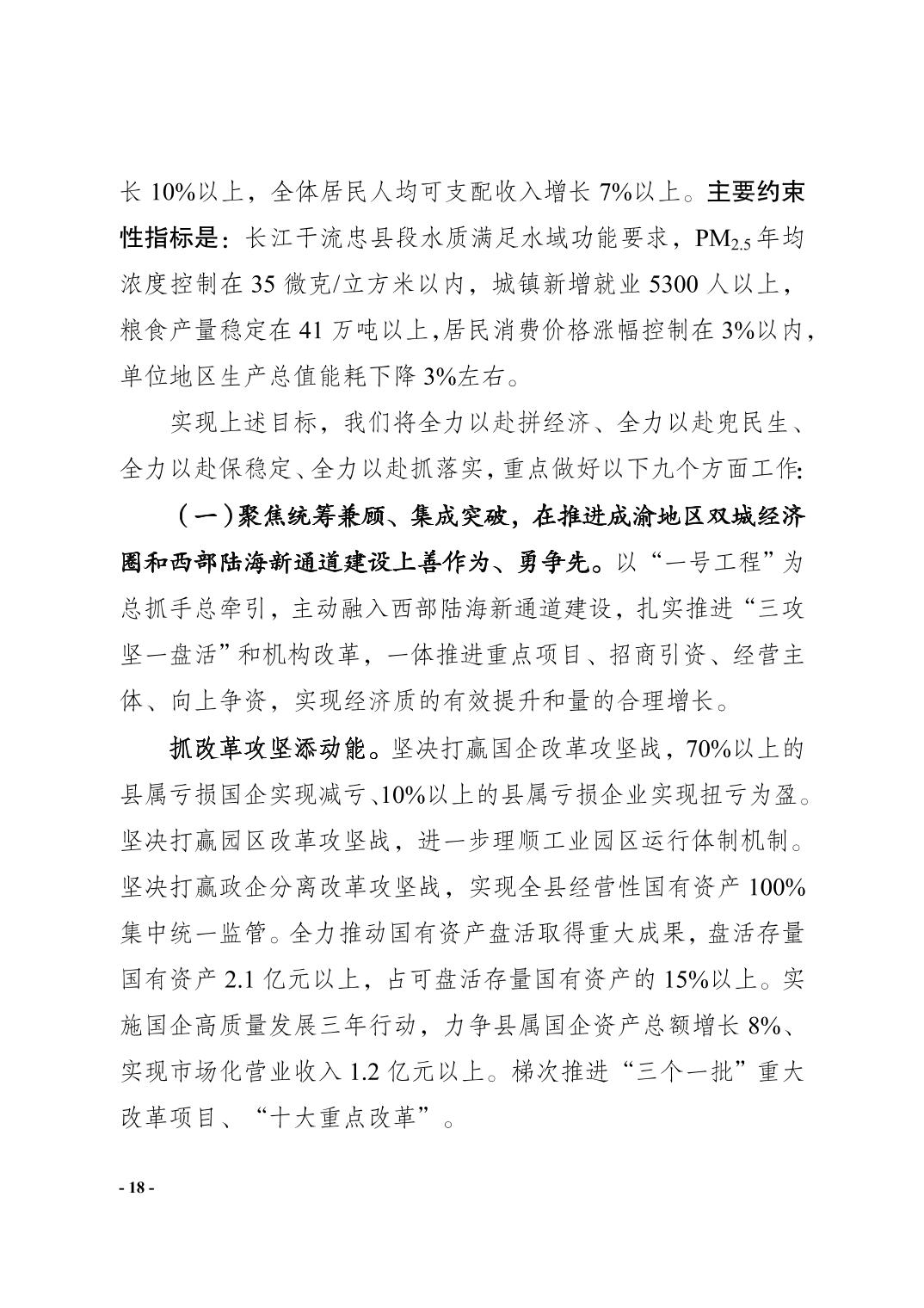 长 10%以上，全体居民人均可支配收入增长 7%以上。主要约束性指标是：长江干流忠县段水质满足水域功能要求，$PM_{2.5}$ 年均浓度控制在 35 微克/立方米以内，城镇新增就业 5300 人以上，粮食产量稳定在 41 万吨以上,居民消费价格涨幅控制在 3%以内，单位地区生产总值能耗下降 3%左右。

实现上述目标，我们将全力以赴拼经济、全力以赴兜民生、全力以赴保稳定、全力以赴抓落实，重点做好以下九个方面工作:

（一）聚焦统筹兼顾、集成突破，在推进成渝地区双城经济圈和西部陆海新通道建设上善作为、勇争先。以“一号工程”为总抓手总牵引，主动融入西部陆海新通道建设，扎实推进“三攻坚一盘活”和机构改革，一体推进重点项目、招商引资、经营主体、向上争资，实现经济质的有效提升和量的合理增长。

抓改革攻坚添动能。坚决打赢国企改革攻坚战，70%以上的县属亏损国企实现减亏、10%以上的县属亏损企业实现扭亏为盈。坚决打赢园区改革攻坚战，进一步理顺工业园区运行体制机制。坚决打赢政企分离改革攻坚战，实现全县经营性国有资产 100%集中统一监管。全力推动国有资产盘活取得重大成果，盘活存量国有资产 2.1 亿元以上，占可盘活存量国有资产的 15%以上。实施国企高质量发展三年行动，力争县属国企资产总额增长 8%、实现市场化营业收入 1.2 亿元以上。梯次推进“三个一批”重大改革项目、“十大重点改革”。

- 18 -